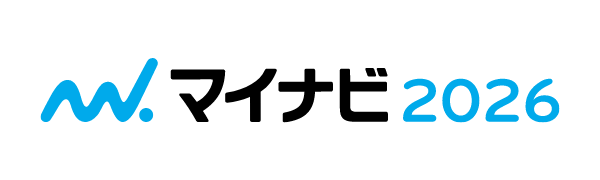 マイナビ 2026